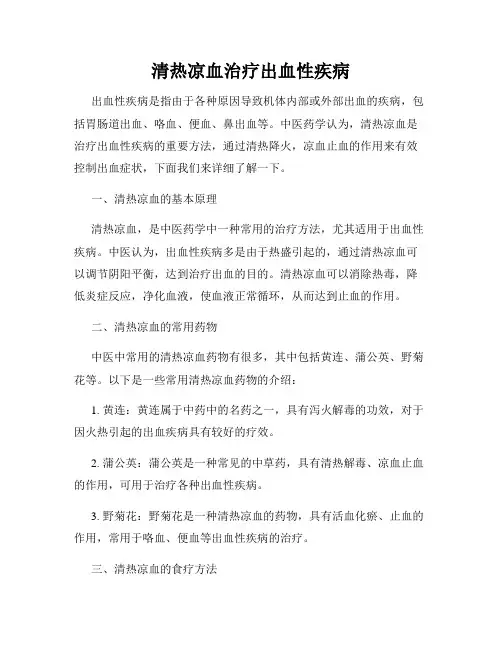 清热凉血治疗出血性疾病

出血性疾病是指由于各种原因导致机体内部或外部出血的疾病，包括胃肠道出血、咯血、便血、鼻出血等。中医药学认为，清热凉血是治疗出血性疾病的重要方法，通过清热降火，凉血止血的作用来有效控制出血症状，下面我们来详细了解一下。

一、清热凉血的基本原理

清热凉血，是中医药学中一种常用的治疗方法，尤其适用于出血性疾病。中医认为，出血性疾病多是由于热盛引起的，通过清热凉血可以调节阴阳平衡，达到治疗出血的目的。清热凉血可以消除热毒，降低炎症反应，净化血液，使血液正常循环，从而达到止血的作用。

二、清热凉血的常用药物

中医中常用的清热凉血药物有很多，其中包括黄连、蒲公英、野菊花等。以下是一些常用清热凉血药物的介绍：

1. 黄连：黄连属于中药中的名药之一，具有泻火解毒的功效，对于因火热引起的出血疾病具有较好的疗效。

2. 蒲公英：蒲公英是一种常见的中草药，具有清热解毒、凉血止血的作用，可用于治疗各种出血性疾病。

3. 野菊花：野菊花是一种清热凉血的药物，具有活血化瘀、止血的作用，常用于咯血、便血等出血性疾病的治疗。

三、清热凉血的食疗方法